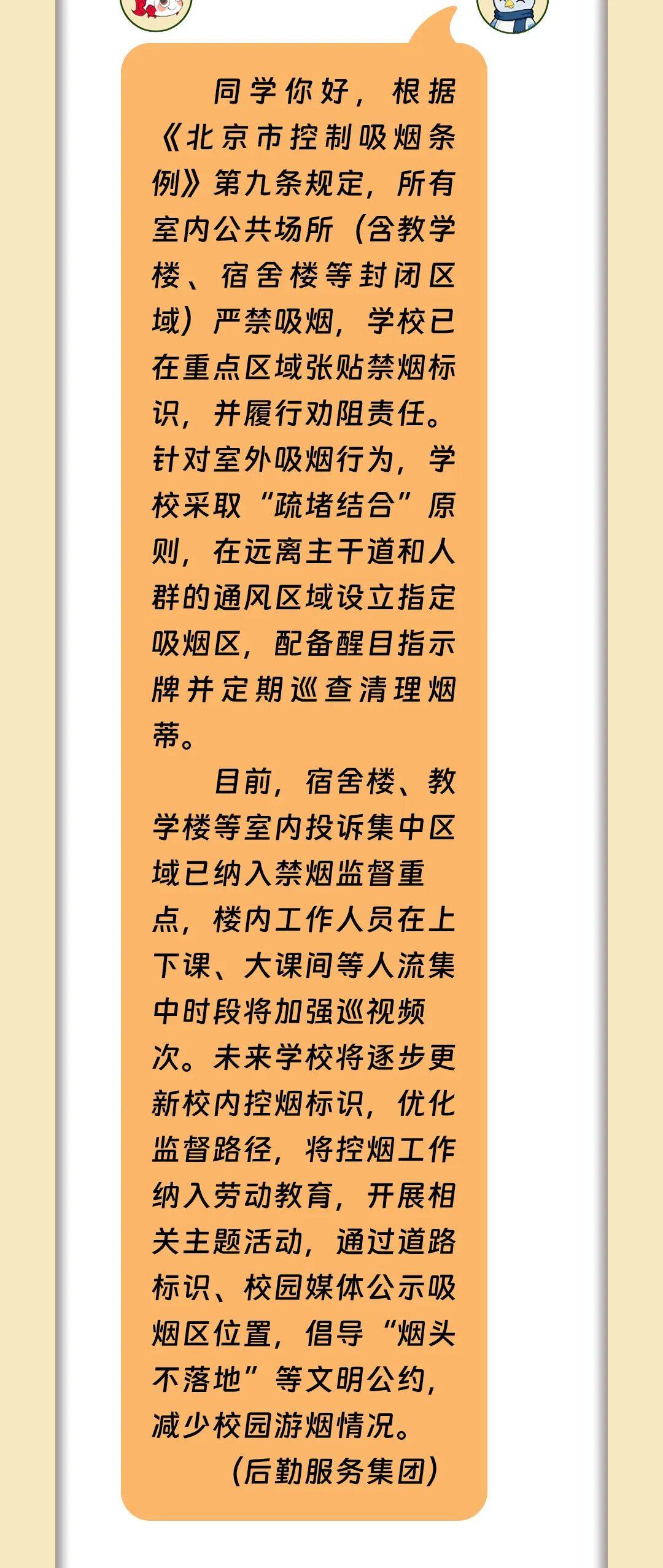 同学你好，根据《北京市控制吸烟条例》第九条规定，所有室内公共场所（含教学楼、宿舍楼等封闭区域）严禁吸烟，学校已在重点区域张贴禁烟标识，并履行劝阻责任。针对室外吸烟行为，学校采取“疏堵结合”原则，在远离主干道和人群的通风区域设立指定吸烟区，配备醒目指示牌并定期巡查清理烟蒂。

目前，宿舍楼、教学楼等室内投诉集中区域已纳入禁烟监督重点，楼内工作人员在上下课、大课间等人流集中时段将加强巡视频次。未来学校将逐步更新校内控烟标识，优化监督路径，将控烟工作纳入劳动教育，开展相关主题活动，通过道路标识、校园媒体公示吸烟区位置，倡导“烟头不落地”等文明公约，减少校园游烟情况。

（后勤服务集团）